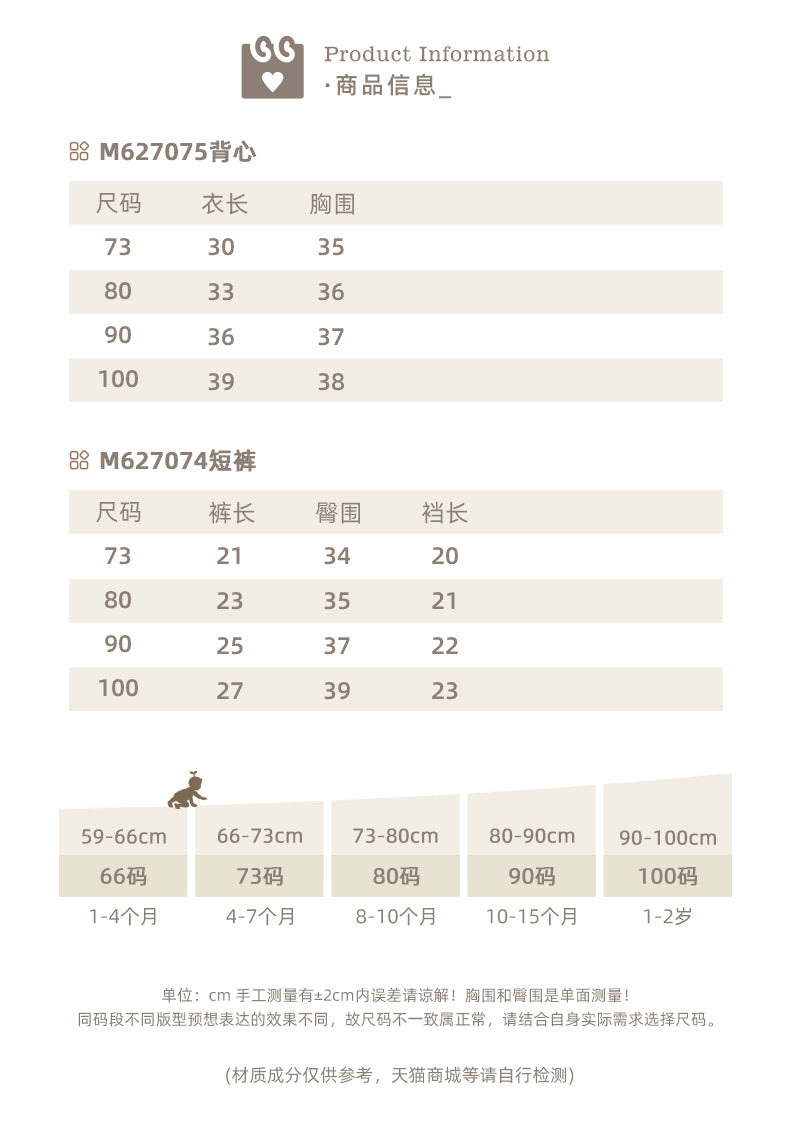 Product Information
·商品信息_

M627075背心

| 尺码 | 衣长 | 胸围 |
|---|---|---|
| 73 | 30 | 35 |
| 80 | 33 | 36 |
| 90 | 36 | 37 |
| 100 | 39 | 38 |

M627074短裤

| 尺码 | 裤长 | 臀围 | 裆长 |
|---|---|---|---|
| 73 | 21 | 34 | 20 |
| 80 | 23 | 35 | 21 |
| 90 | 25 | 37 | 22 |
| 100 | 27 | 39 | 23 |

| 59-66cm | 66-73cm | 73-80cm | 80-90cm | 90-100cm |
|---|---|---|---|---|
| 66码 | 73码 | 80码 | 90码 | 100码 |
| 1-4个月 | 4-7个月 | 8-10个月 | 10-15个月 | 1-2岁 |

单位：cm 手工测量有±2cm内误差请谅解！胸围和臀围是单面测量！
同码段不同版型预想表达的效果不同，故尺码不一致属正常，请结合自身实际需求选择尺码。

(材质成分仅供参考，天猫商城等请自行检测)